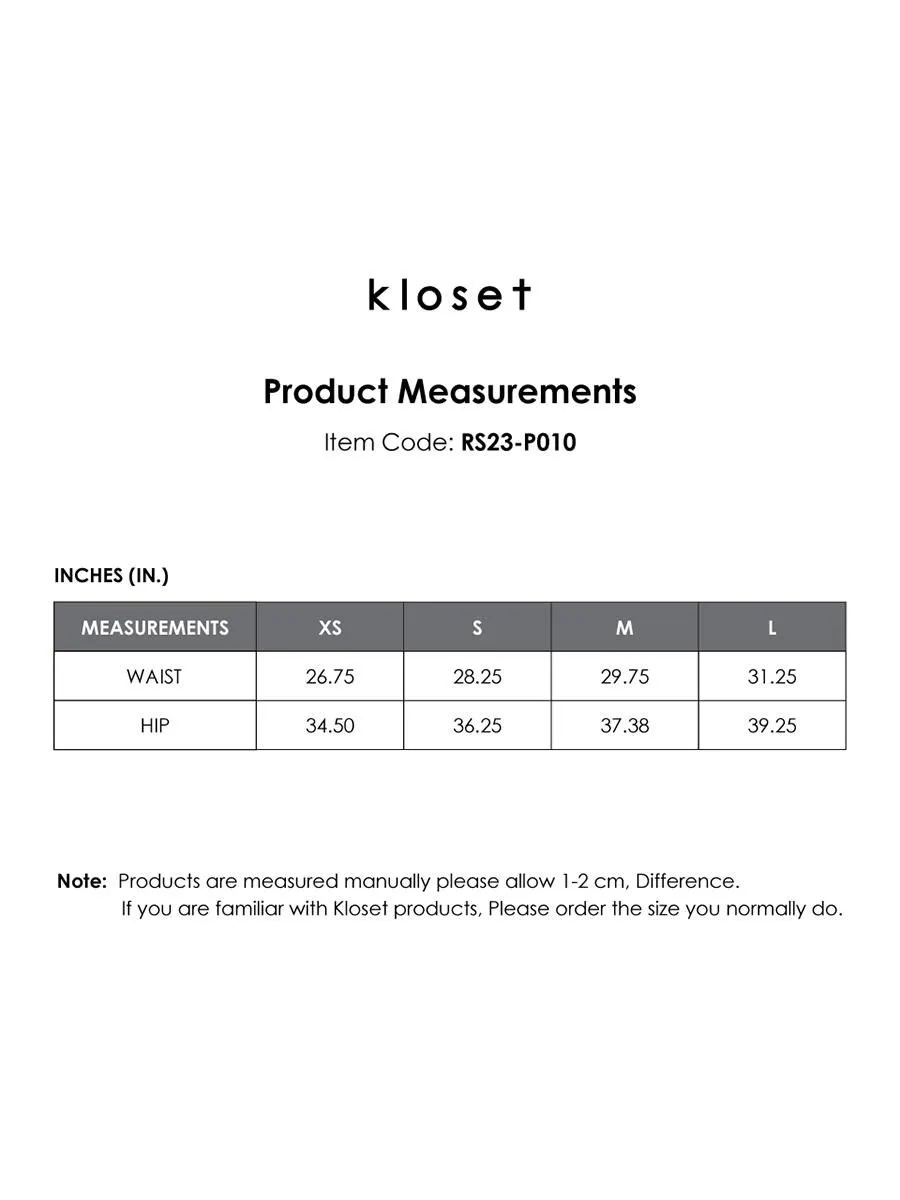 kloset

Product Measurements

Item Code: RS23-P010

INCHES (IN.)

| MEASUREMENTS | XS | S | M | L |
|---|---|---|---|---|
| WAIST | 26.75 | 28.25 | 29.75 | 31.25 |
| HIP | 34.50 | 36.25 | 37.38 | 39.25 |

Note: Products are measured manually please allow 1-2 cm, Difference.
If you are familiar with Kloset products, Please order the size you normally do.